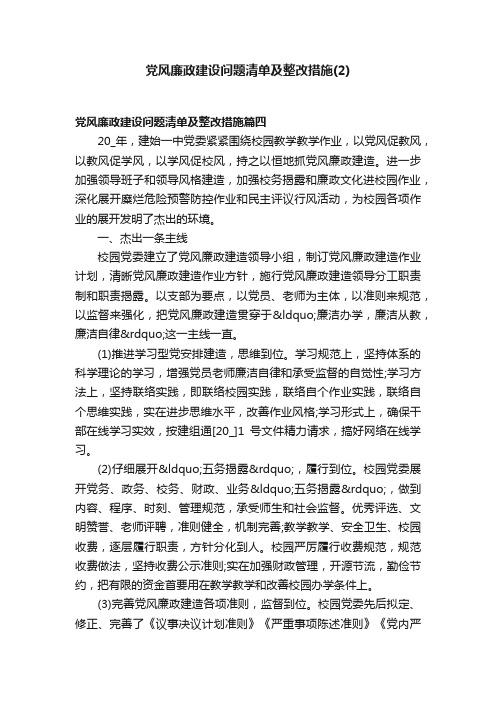 党风廉政建设问题清单及整改措施(2)

党风廉政建设问题清单及整改措施篇四

20_年，建始一中党委紧紧围绕校园教学教学作业，以党风促教风，以教风促学风，以学风促校风，持之以恒地抓党风廉政建造。进一步加强领导班子和领导风格建造，加强校务揭露和廉政文化进校园作业，深化展开糜烂危险预警防控作业和民主评议行风活动，为校园各项作业的展开发明了杰出的环境。

一、杰出一条主线

校园党委建立了党风廉政建造领导小组，制订党风廉政建造作业计划，清晰党风廉政建造作业方针，施行党风廉政建造领导分工职责制和职责揭露。以支部为要点，以党员、老师为主体，以准则来规范，以监督来强化，把党风廉政建造贯穿于&ldquo;廉洁办学，廉洁从教，廉洁自律&rdquo;这一主线一直。

(1)推进学习型党安排建造，思维到位。学习规范上，坚持体系的科学理论的学习，增强党员老师廉洁自律和承受监督的自觉性;学习方法上，坚持联络实践，即联络校园实践，联络自个作业实践，联络自个思维实践，实在进步思维水平，改善作业风格;学习形式上，确保干部在线学习实效，按建组通[20_]1 号文件精力请求，搞好网络在线学习。

(2)仔细展开&ldquo;五务揭露&rdquo;，履行到位。校园党委展开党务、政务、校务、财政、业务&ldquo;五务揭露&rdquo;，做到内容、程序、时刻、管理规范，承受师生和社会监督。优秀评选、文明赞誉、老师评聘，准则健全，机制完善;教学教学、安全卫生、校园收费，逐层履行职责，方针分化到人。校园严厉履行收费规范，规范收费做法，坚持收费公示准则;实在加强财政管理，开源节流，勤俭节约，把有限的资金首要用在教学教学和改善校园办学条件上。

(3)完善党风廉政建造各项准则，监督到位。校园党委先后拟定、修正、完善了《议事决议计划准则》《严重事项陈述准则》《党内严